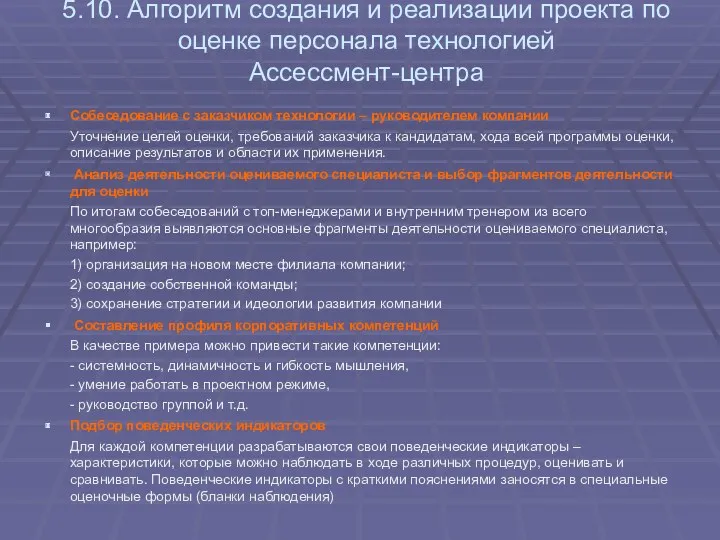 5.10. Алгоритм создания и реализации проекта по оценке персонала технологией Ассессмент-центра

Собеседование с заказчиком технологии – руководителем компании

Уточнение целей оценки, требований заказчика к кандидатам, хода всей программы оценки, описание результатов и области их применения.

Анализ деятельности оцениваемого специалиста и выбор фрагментов деятельности для оценки

По итогам собеседований с топ-менеджерами и внутренним тренером из всего многообразия выявляются основные фрагменты деятельности оцениваемого специалиста, например:

1) организация на новом месте филиала компании;

2) создание собственной команды;

3) сохранение стратегии и идеологии развития компании

Составление профиля корпоративных компетенций

В качестве примера можно привести такие компетенции:

- системность, динамичность и гибкость мышления,

- умение работать в проектном режиме,

- руководство группой и т.д.

Подбор поведенческих индикаторов

Для каждой компетенции разрабатываются свои поведенческие индикаторы – характеристики, которые можно наблюдать в ходе различных процедур, оценивать и сравнивать. Поведенческие индикаторы с краткими пояснениями заносятся в специальные оценочные формы (бланки наблюдения)